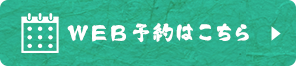 WEB予約はこちら